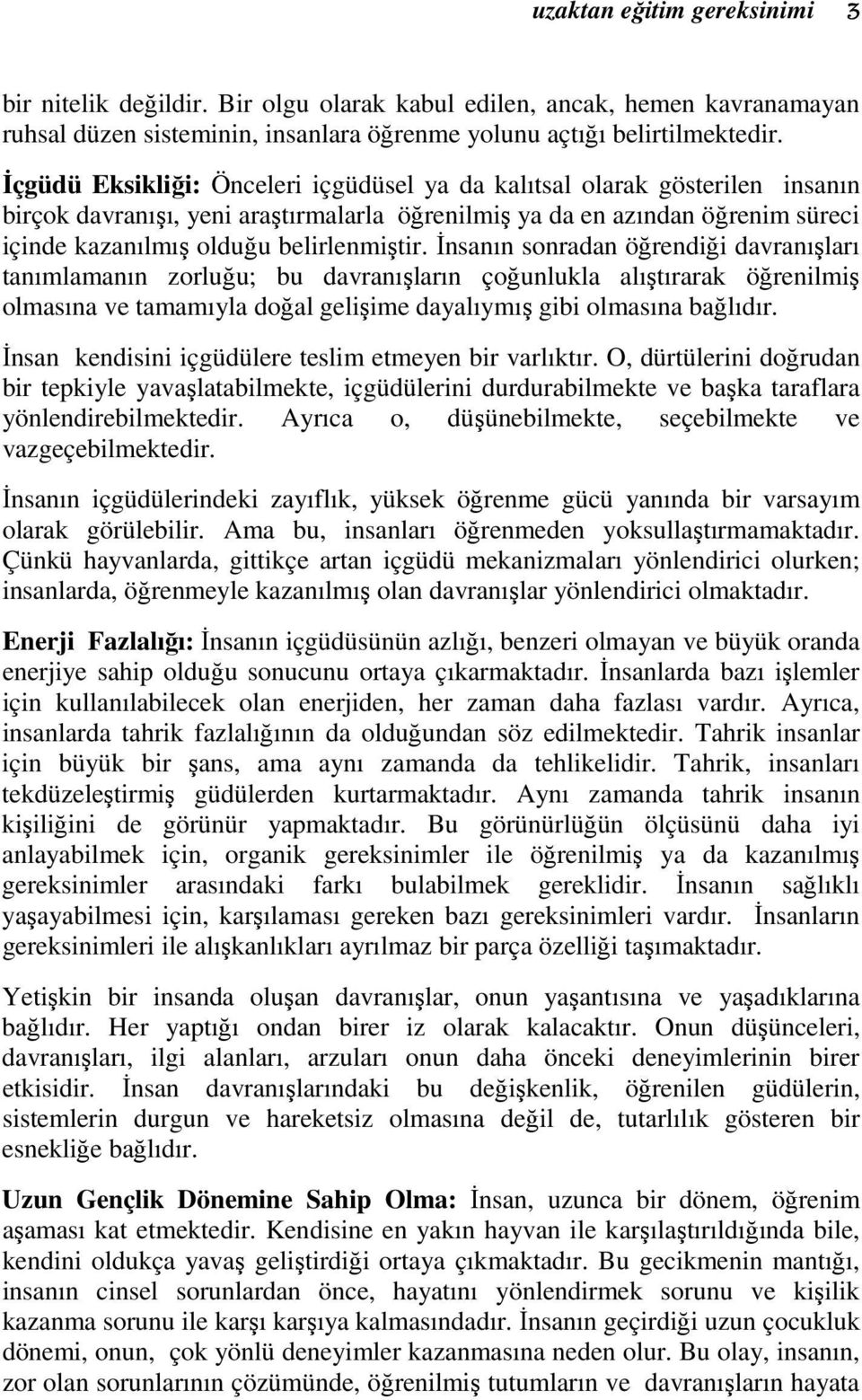 uzaktan eğitim gereksinimi 3

bir nitelik değildir. Bir olgu olarak kabul edilen, ancak, hemen kavranamayan ruhsal düzen sisteminin, insanlara öğrenme yolunu açtığı belirtilmektedir.

İçgüdü Eksikliği: Önceleri içgüdüsel ya da kalıtsal olarak gösterilen insanın birçok davranışı, yeni araştırmalarla öğrenilmiş ya da en azından öğrenim süreci içinde kazanılmış olduğu belirlenmiştir. İnsanın sonradan öğrendiği davranışları tanımlamanın zorluğu; bu davranışların çoğunlukla alıştırarak öğrenilmiş olmasına ve tamamıyla doğal gelişime dayalıymış gibi olmasına bağlıdır.

İnsan kendisini içgüdülere teslim etmeyen bir varlıktır. O, dürtülerini doğrudan bir tepkiyle yavaşlatabilmekte, içgüdülerini durdurabilmekte ve başka taraflara yönlendirebilmektedir. Ayrıca o, düşünebilmekte, seçebilmekte ve vazgeçebilmektedir.

İnsanın içgüdülerindeki zayıflık, yüksek öğrenme gücü yanında bir varsayım olarak görülebilir. Ama bu, insanları öğrenmeden yoksullaştırmamaktadır. Çünkü hayvanlarda, gittikçe artan içgüdü mekanizmaları yönlendirici olurken; insanlarda, öğrenmeyle kazanılmış olan davranışlar yönlendirici olmaktadır.

Enerji Fazlalığı: İnsanın içgüdüsünün azlığı, benzeri olmayan ve büyük oranda enerjiye sahip olduğu sonucunu ortaya çıkarmaktadır. İnsanlarda bazı işlemler için kullanılabilecek olan enerjiden, her zaman daha fazlası vardır. Ayrıca, insanlarda tahrik fazlalığının da olduğundan söz edilmektedir. Tahrik insanlar için büyük bir şans, ama aynı zamanda da tehlikelidir. Tahrik, insanları tekdüzeleştirmiş güdülerden kurtarmaktadır. Aynı zamanda tahrik insanın kişiliğini de görünür yapmaktadır. Bu görünürlüğün ölçüsünü daha iyi anlayabilmek için, organik gereksinimler ile öğrenilmiş ya da kazanılmış gereksinimler arasındaki farkı bulabilmek gereklidir. İnsanın sağlıklı yaşayabilmesi için, karşılaması gereken bazı gereksinimleri vardır. İnsanların gereksinimleri ile alışkanlıkları ayrılmaz bir parça özelliği taşımaktadır.

Yetişkin bir insanda oluşan davranışlar, onun yaşantısına ve yaşadıklarına bağlıdır. Her yaptığı ondan birer iz olarak kalacaktır. Onun düşünceleri, davranışları, ilgi alanları, arzuları onun daha önceki deneyimlerinin birer etkisidir. İnsan davranışlarındaki bu değişkenlik, öğrenilen güdülerin, sistemlerin durgun ve hareketsiz olmasına değil de, tutarlılık gösteren bir esnekliğe bağlıdır.

Uzun Gençlik Dönemine Sahip Olma: İnsan, uzunca bir dönem, öğrenim aşaması kat etmektedir. Kendisine en yakın hayvan ile karşılaştırıldığında bile, kendini oldukça yavaş geliştirdiği ortaya çıkmaktadır. Bu gecikmenin mantığı, insanın cinsel sorunlardan önce, hayatını yönlendirmek sorunu ve kişilik kazanma sorunu ile karşı karşıya kalmasındadır. İnsanın geçirdiği uzun çocukluk dönemi, onun, çok yönlü deneyimler kazanmasına neden olur. Bu olay, insanın, zor olan sorunlarının çözümünde, öğrenilmiş tutumların ve davranışların hayata